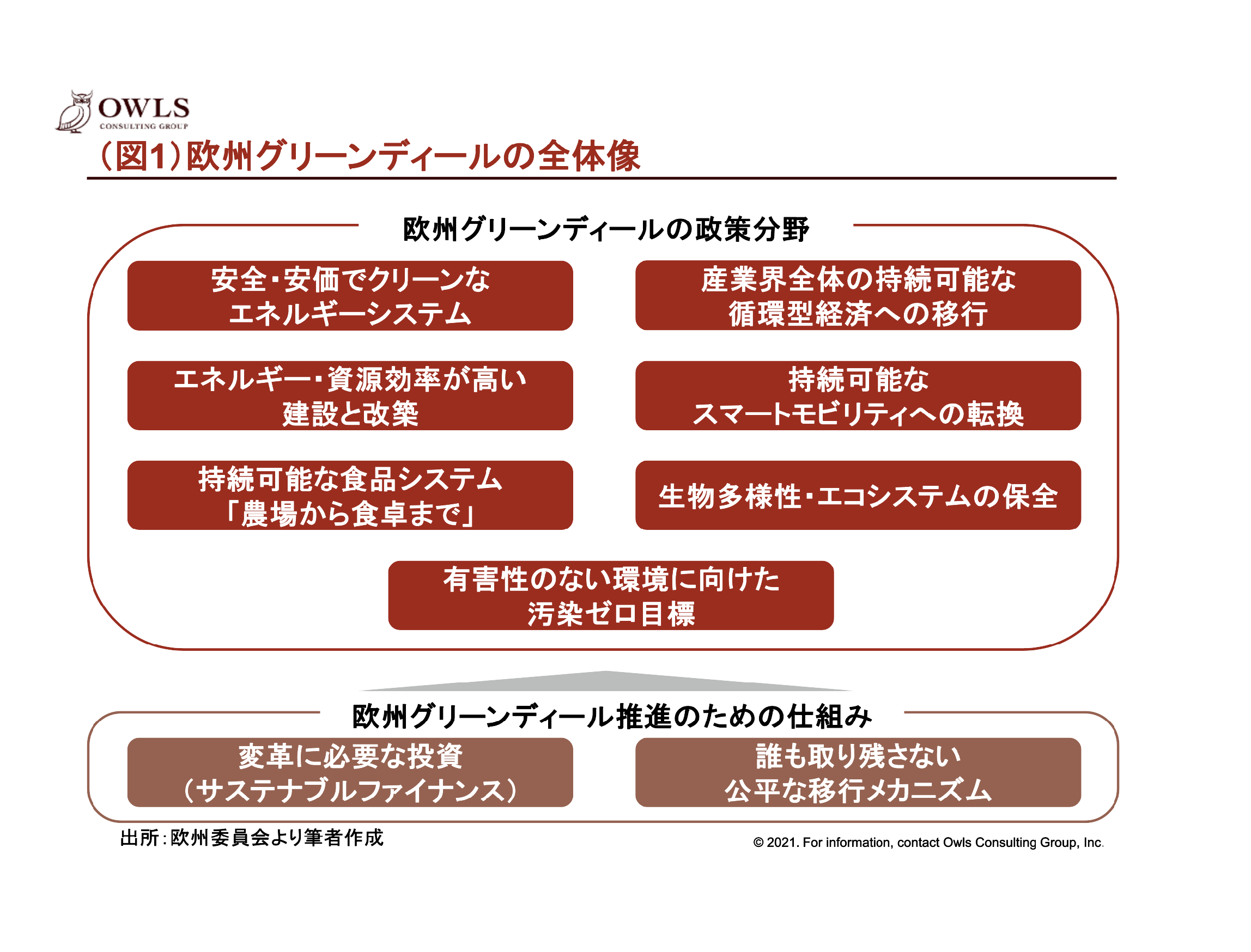 OWLS
CONSULTING GROUP

（図1）欧州グリーンディールの全体像

欧州グリーンディールの政策分野

安全・安価でクリーンな
エネルギーシステム

産業界全体の持続可能な
循環型経済への移行

エネルギー・資源効率が高い
建設と改築

持続可能な
スマートモビリティへの転換

持続可能な食品システム
「農場から食卓まで」

生物多様性・エコシステムの保全

有害性のない環境に向けた
汚染ゼロ目標

欧州グリーンディール推進のための仕組み

変革に必要な投資
（サステナブルファイナンス）

誰も取り残さない
公平な移行メカニズム

出所：欧州委員会より筆者作成

© 2021. For information, contact Owls Consulting Group, Inc.